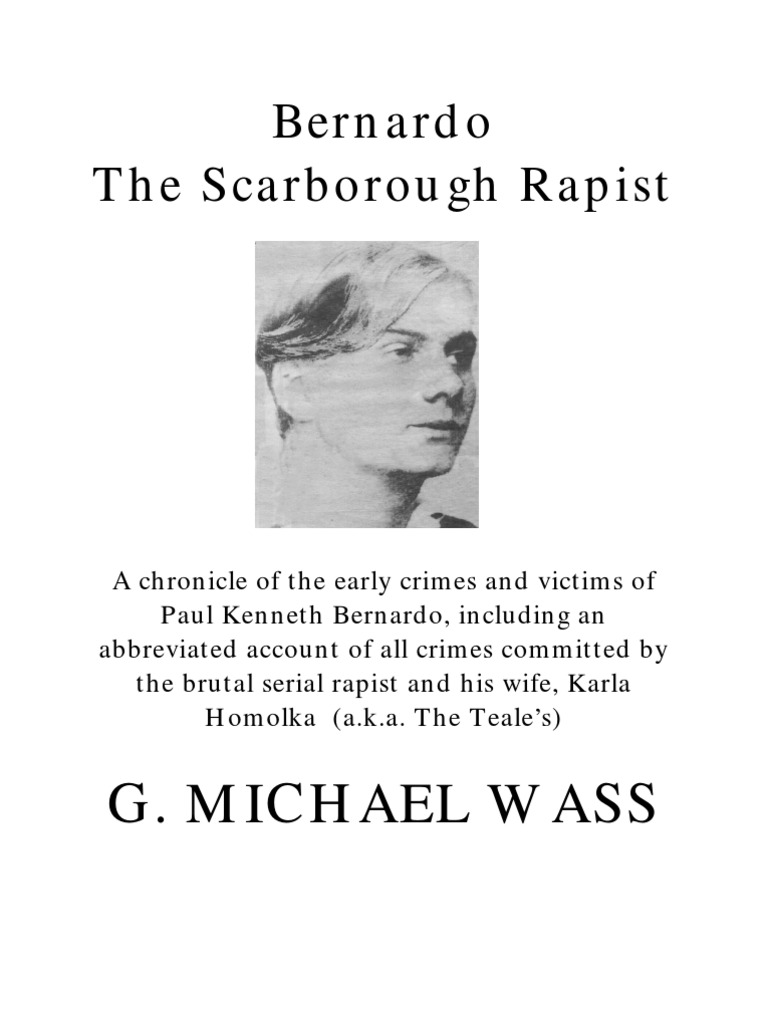 Bernardo
The Scarborough Rapist

A chronicle of the early crimes and victims of Paul Kenneth Bernardo, including an abbreviated account of all crimes committed by the brutal serial rapist and his wife, Karla Homolka (a.k.a. The Teale's)

G. MICHAEL WASS